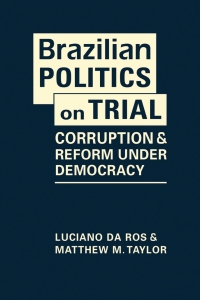 Brazilian POLITICS on TRIAL

CORRUPTION & REFORM UNDER DEMOCRACY

LUCIANO DA ROS & MATTHEW M. TAYLOR